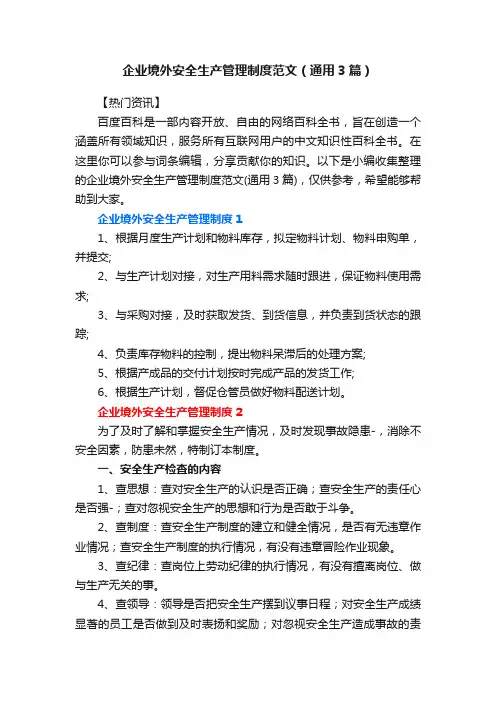 企业境外安全生产管理制度范文（通用3篇）

【热门资讯】

百度百科是一部内容开放、自由的网络百科全书，旨在创造一个涵盖所有领域知识，服务所有互联网用户的中文知识性百科全书。在这里你可以参与词条编辑，分享贡献你的知识。以下是小编收集整理的企业境外安全生产管理制度范文(通用3篇)，仅供参考，希望能够帮助到大家。

企业境外安全生产管理制度1

1、根据月度生产计划和物料库存，拟定物料计划、物料申购单，并提交;

2、与生产计划对接，对生产用料需求随时跟进，保证物料使用需求;

3、与采购对接，及时获取发货、到货信息，并负责到货状态的跟踪;

4、负责库存物料的控制，提出物料呆滞后的处理方案;

5、根据产成品的交付计划按时完成产品的发货工作;

6、根据生产计划，督促仓管员做好物料配送计划。

企业境外安全生产管理制度2

为了及时了解和掌握安全生产情况，及时发现事故隐患-，消除不安全因素，防患未然，特制订本制度。

一、安全生产检查的内容

1、查思想：查对安全生产的认识是否正确；查安全生产的责任心是否强-；查对忽视安全生产的思想和行为是否敢于斗争。

2、查制度：查安全生产制度的建立和健全情况，是否有无违章作业情况；查安全生产制度的执行情况，有没有违章冒险作业现象。

3、查纪律：查岗位上劳动纪律的执行情况，有没有擅离岗位、做与生产无关的事。

4、查领导：领导是否把安全生产摆到议事日程；对安全生产成绩显著的员工是否做到及时表扬和奖励；对忽视安全生产造成事故的责